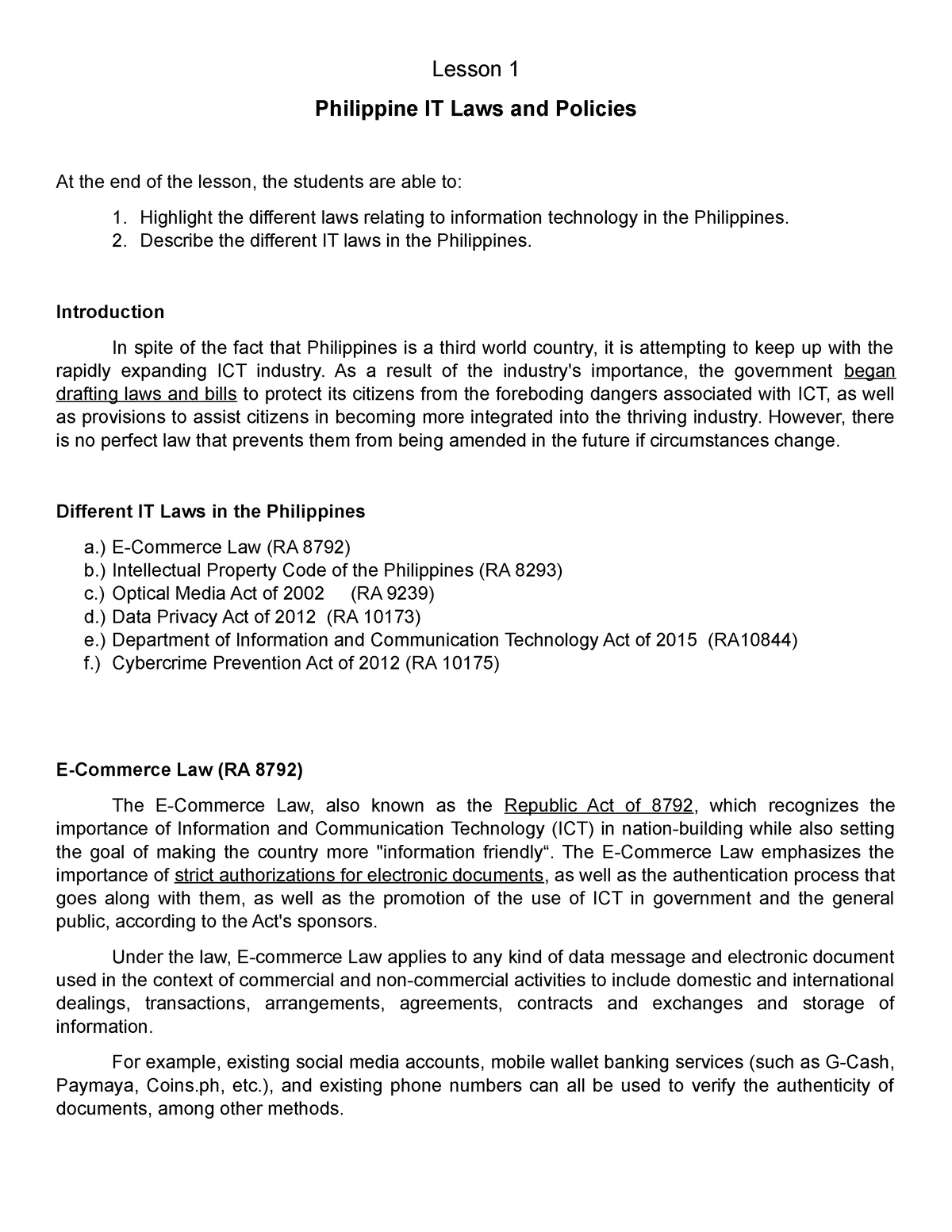 Lesson 1

Philippine IT Laws and Policies

At the end of the lesson, the students are able to:

1. Highlight the different laws relating to information technology in the Philippines.
2. Describe the different IT laws in the Philippines.

Introduction

In spite of the fact that Philippines is a third world country, it is attempting to keep up with the rapidly expanding ICT industry. As a result of the industry's importance, the government began drafting laws and bills to protect its citizens from the foreboding dangers associated with ICT, as well as provisions to assist citizens in becoming more integrated into the thriving industry. However, there is no perfect law that prevents them from being amended in the future if circumstances change.

Different IT Laws in the Philippines

a.) E-Commerce Law (RA 8792)
b.) Intellectual Property Code of the Philippines (RA 8293)
c.) Optical Media Act of 2002 (RA 9239)
d.) Data Privacy Act of 2012 (RA 10173)
e.) Department of Information and Communication Technology Act of 2015 (RA10844)
f.) Cybercrime Prevention Act of 2012 (RA 10175)

E-Commerce Law (RA 8792)

The E-Commerce Law, also known as the Republic Act of 8792, which recognizes the importance of Information and Communication Technology (ICT) in nation-building while also setting the goal of making the country more "information friendly“. The E-Commerce Law emphasizes the importance of strict authorizations for electronic documents, as well as the authentication process that goes along with them, as well as the promotion of the use of ICT in government and the general public, according to the Act's sponsors.

Under the law, E-commerce Law applies to any kind of data message and electronic document used in the context of commercial and non-commercial activities to include domestic and international dealings, transactions, arrangements, agreements, contracts and exchanges and storage of information.

For example, existing social media accounts, mobile wallet banking services (such as G-Cash, Paymaya, Coins.ph, etc.), and existing phone numbers can all be used to verify the authenticity of documents, among other methods.